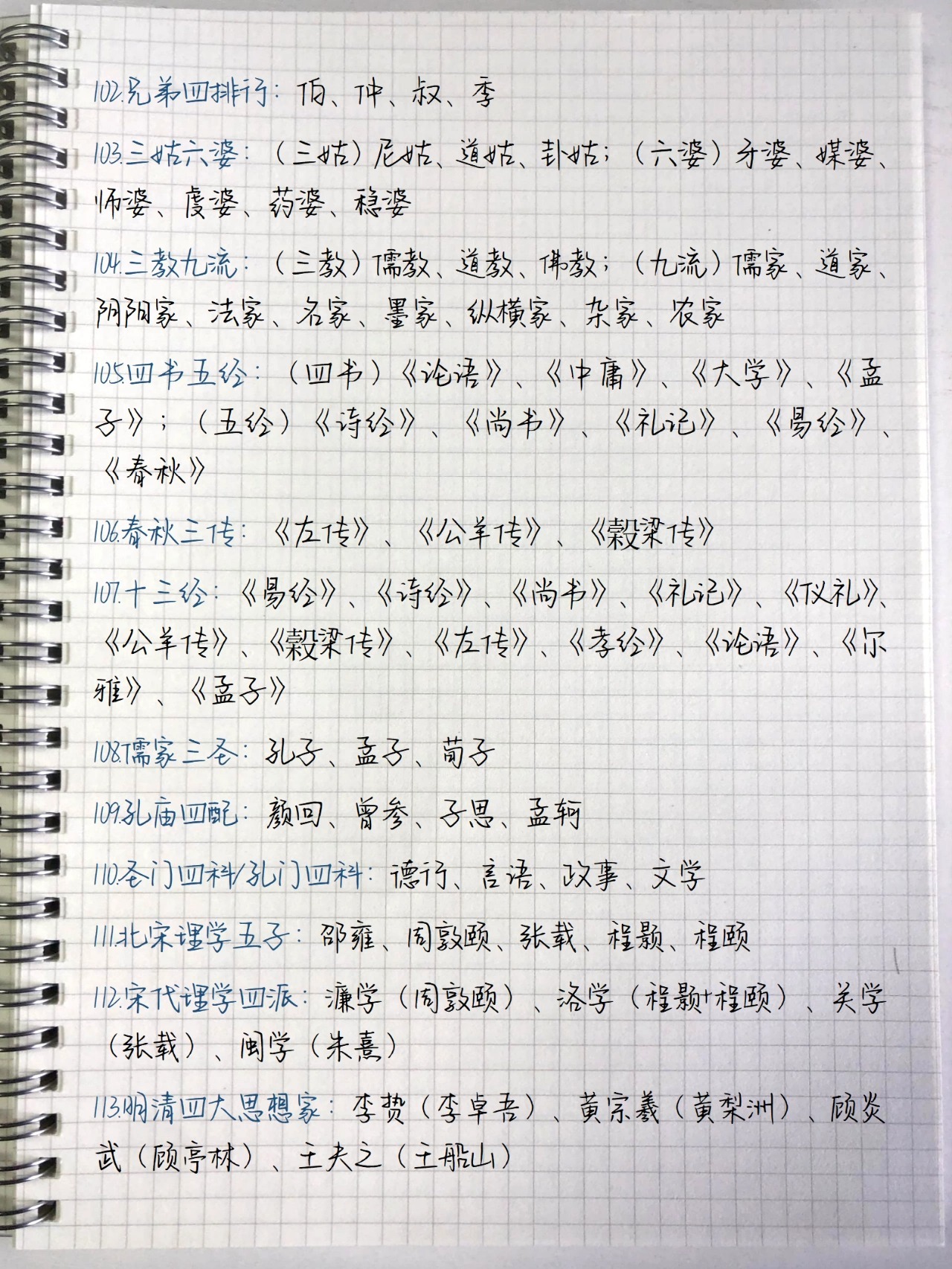 102.兄弟四排行：伯、仲、叔、季

103.三姑六婆：（三姑）尼姑、道姑、卦姑；（六婆）牙婆、媒婆、师婆、虔婆、药婆、稳婆

104.三教九流：（三教）儒教、道教、佛教；（九流）儒家、道家、阴阳家、法家、名家、墨家、纵横家、杂家、农家

105.四书五经：（四书）《论语》、《中庸》、《大学》、《孟子》；（五经）《诗经》、《尚书》、《礼记》、《易经》、《春秋》

106.春秋三传：《左传》、《公羊传》、《穀梁传》

107.十三经：《易经》、《诗经》、《尚书》、《礼记》、《仪礼》、《公羊传》、《穀梁传》、《左传》、《孝经》、《论语》、《尔雅》、《孟子》

108.儒家三圣：孔子、孟子、荀子

109.孔庙四配：颜回、曾参、子思、孟轲

110.圣门四科/孔门四科：德行、言语、政事、文学

111.北宋理学五子：邵雍、周敦颐、张载、程颢、程颐

112.宋代理学四派：濂学（周敦颐）、洛学（程颢+程颐）、关学（张载）、闽学（朱熹）

113.明清四大思想家：李贽（李卓吾）、黄宗羲（黄梨洲）、顾炎武（顾亭林）、王夫之（王船山）